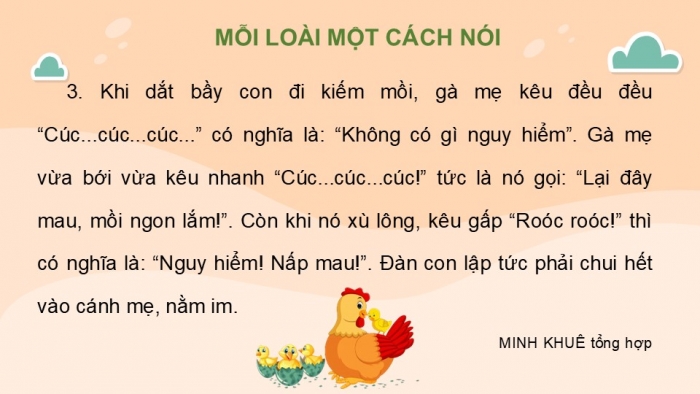 MỖI LOÀI MỘT CÁCH NÓI

3. Khi dắt bầy con đi kiếm mồi, gà mẹ kêu đều đều “Cúc...cúc...cúc...” có nghĩa là: “Không có gì nguy hiểm”. Gà mẹ vừa bới vừa kêu nhanh “Cúc...cúc...cúc!” tức là nó gọi: “Lại đây mau, mồi ngon lắm!”. Còn khi nó xù lông, kêu gấp “Roóc roóc!” thì có nghĩa là: “Nguy hiểm! Nấp mau!”. Đàn con lập tức phải chui hết vào cánh mẹ, nằm im.

MINH KHUÊ tổng hợp